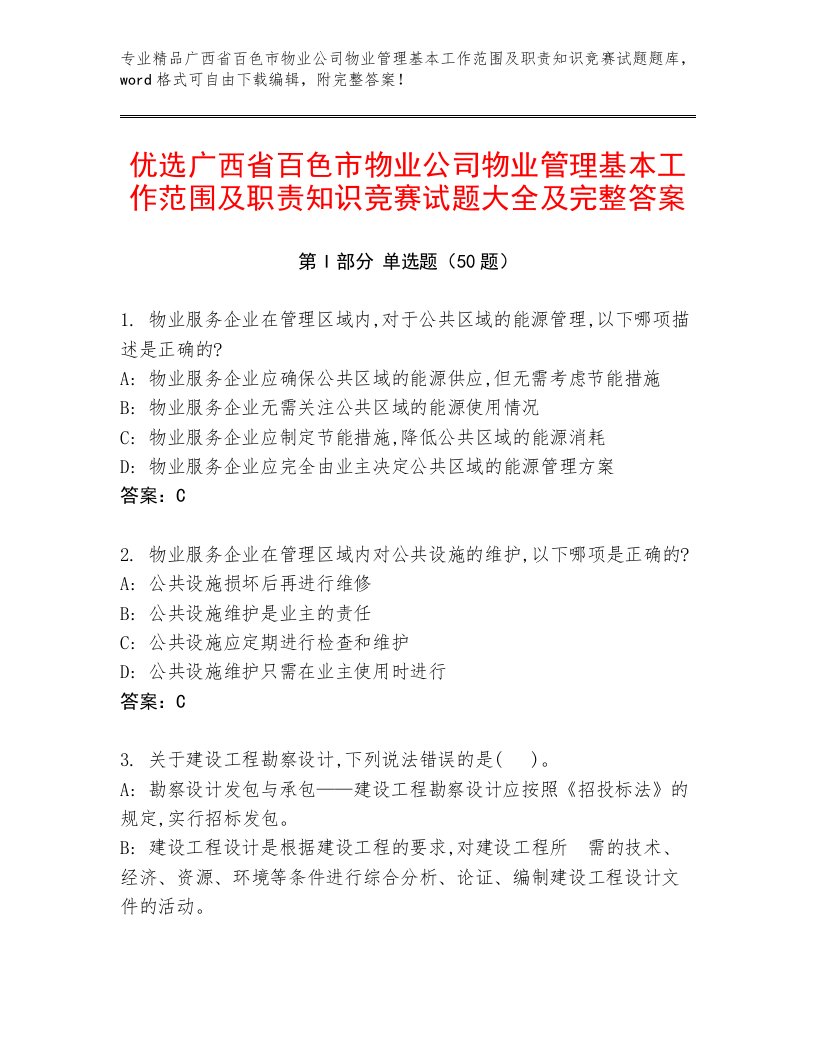 专业精品广西省百色市物业公司物业管理基本工作范围及职责知识竞赛试题题库，word格式可自由下载编辑，附完整答案！

优选广西省百色市物业公司物业管理基本工作范围及职责知识竞赛试题大全及完整答案

第Ⅰ部分 单选题（50题）

1. 物业服务企业在管理区域内,对于公共区域的能源管理,以下哪项描述是正确的?
A: 物业服务企业应确保公共区域的能源供应,但无需考虑节能措施
B: 物业服务企业无需关注公共区域的能源使用情况
C: 物业服务企业应制定节能措施,降低公共区域的能源消耗
D: 物业服务企业应完全由业主决定公共区域的能源管理方案
答案：C

2. 物业服务企业在管理区域内对公共设施的维护,以下哪项是正确的?
A: 公共设施损坏后再进行维修
B: 公共设施维护是业主的责任
C: 公共设施应定期进行检查和维护
D: 公共设施维护只需在业主使用时进行
答案：C

3. 关于建设工程勘察设计,下列说法错误的是( )。
A: 勘察设计发包与承包——建设工程勘察设计应按照《招投标法》的规定,实行招标发包。
B: 建设工程设计是根据建设工程的要求,对建设工程所 需的技术、经济、资源、环境等条件进行综合分析、论证、编制建设工程设计文件的活动。